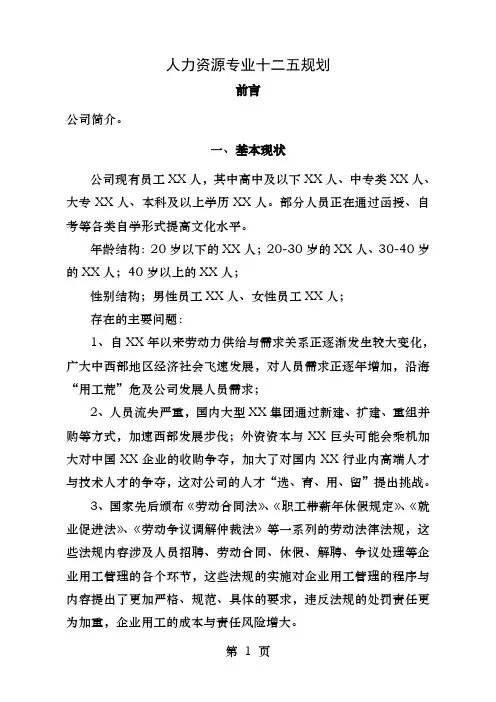 人力资源专业十二五规划

前言

公司简介。

一、基本现状

公司现有员工 XX 人，其中高中及以下 XX 人、中专类 XX 人、大专 XX 人、本科及以上学历 XX 人。部分人员正在通过函授、自考等各类自学形式提高文化水平。

年龄结构：20 岁以下的 XX 人；20-30 岁的 XX 人、30-40 岁的 XX 人；40 岁以上的 XX 人；

性别结构；男性员工 XX 人、女性员工 XX 人；

存在的主要问题：

1、自 XX 年以来劳动力供给与需求关系正逐渐发生较大变化，广大中西部地区经济社会飞速发展，对人员需求正逐年增加，沿海“用工荒”危及公司发展人员需求；

2、人员流失严重，国内大型 XX 集团通过新建、扩建、重组并购等方式，加速西部发展步伐；外资资本与 XX 巨头可能会乘机加大对中国 XX 企业的收购争夺，加大了对国内 XX 行业内高端人才与技术人才的争夺，这对公司的人才“选、育、用、留”提出挑战。

3、国家先后颁布《劳动合同法》、《职工带薪年休假规定》、《就业促进法》、《劳动争议调解仲裁法》等一系列的劳动法律法规，这些法规内容涉及人员招聘、劳动合同、休假、解聘、争议处理等企业用工管理的各个环节，这些法规的实施对企业用工管理的程序与内容提出了更加严格、规范、具体的要求，违反法规的处罚责任更为加重，企业用工的成本与责任风险增大。

第 1 页